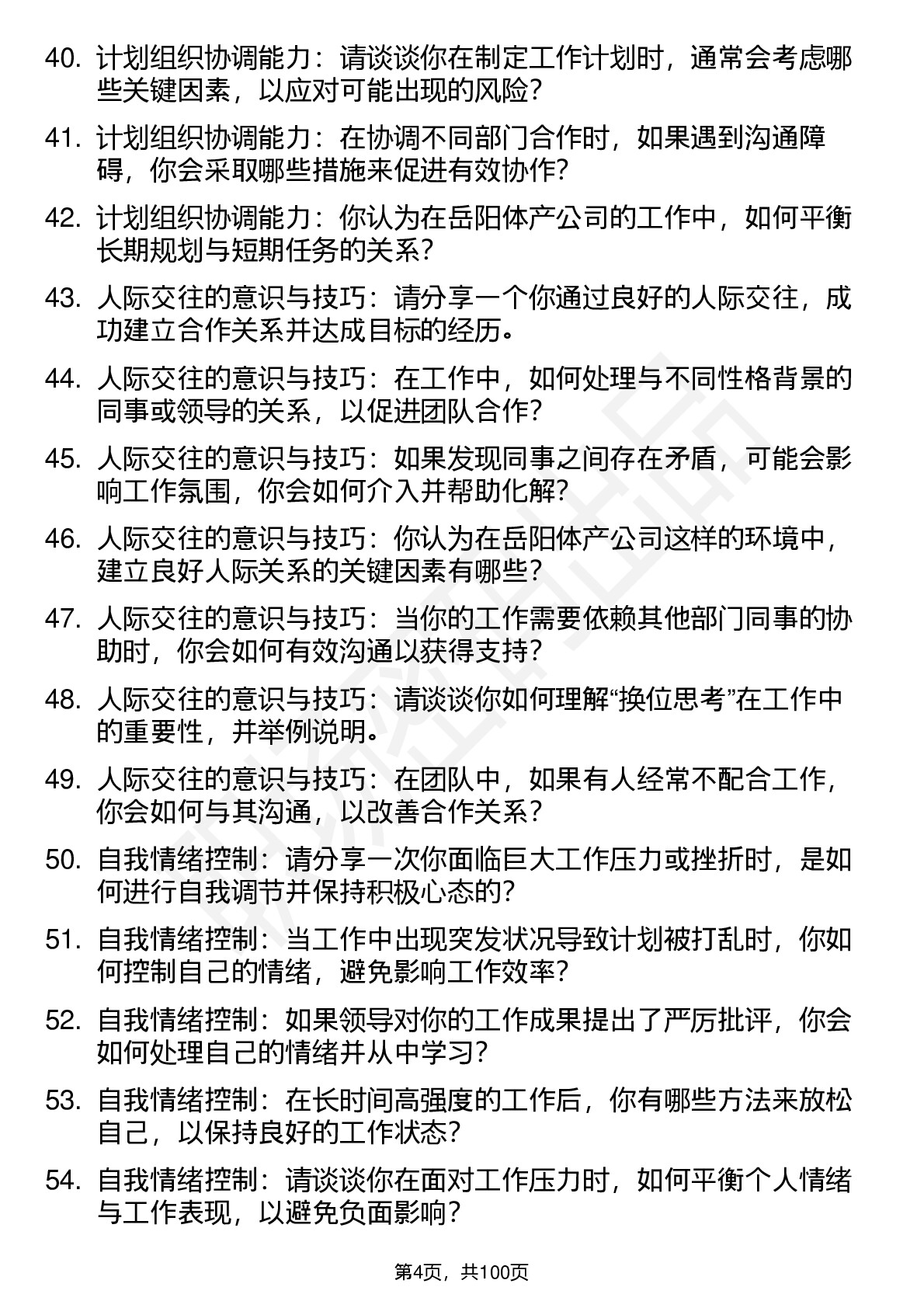 40. 计划组织协调能力：请谈谈你在制定工作计划时，通常会考虑哪些关键因素，以应对可能出现的风险？

41. 计划组织协调能力：在协调不同部门合作时，如果遇到沟通障碍，你会采取哪些措施来促进有效协作？

42. 计划组织协调能力：你认为在岳阳体产公司的工作中，如何平衡长期规划与短期任务的关系？

43. 人际交往的意识与技巧：请分享一个你通过良好的人际交往，成功建立合作关系并达成目标的经历。

44. 人际交往的意识与技巧：在工作中，如何处理与不同性格背景的同事或领导的关系，以促进团队合作？

45. 人际交往的意识与技巧：如果发现同事之间存在矛盾，可能会影响工作氛围，你会如何介入并帮助化解？

46. 人际交往的意识与技巧：你认为在岳阳体产公司这样的环境中，建立良好人际关系的关键因素有哪些？

47. 人际交往的意识与技巧：当你的工作需要依赖其他部门同事的协助时，你会如何有效沟通以获得支持？

48. 人际交往的意识与技巧：请谈谈你如何理解“换位思考”在工作中的重要性，并举例说明。

49. 人际交往的意识与技巧：在团队中，如果有人经常不配合工作，你会如何与其沟通，以改善合作关系？

50. 自我情绪控制：请分享一次你面临巨大工作压力或挫折时，是如何进行自我调节并保持积极心态的？

51. 自我情绪控制：当工作中出现突发状况导致计划被打乱时，你如何控制自己的情绪，避免影响工作效率？

52. 自我情绪控制：如果领导对你的工作成果提出了严厉批评，你会如何处理自己的情绪并从中学习？

53. 自我情绪控制：在长时间高强度的工作后，你有哪些方法来放松自己，以保持良好的工作状态？

54. 自我情绪控制：请谈谈你在面对工作压力时，如何平衡个人情绪与工作表现，以避免负面影响？

第4页，共100页